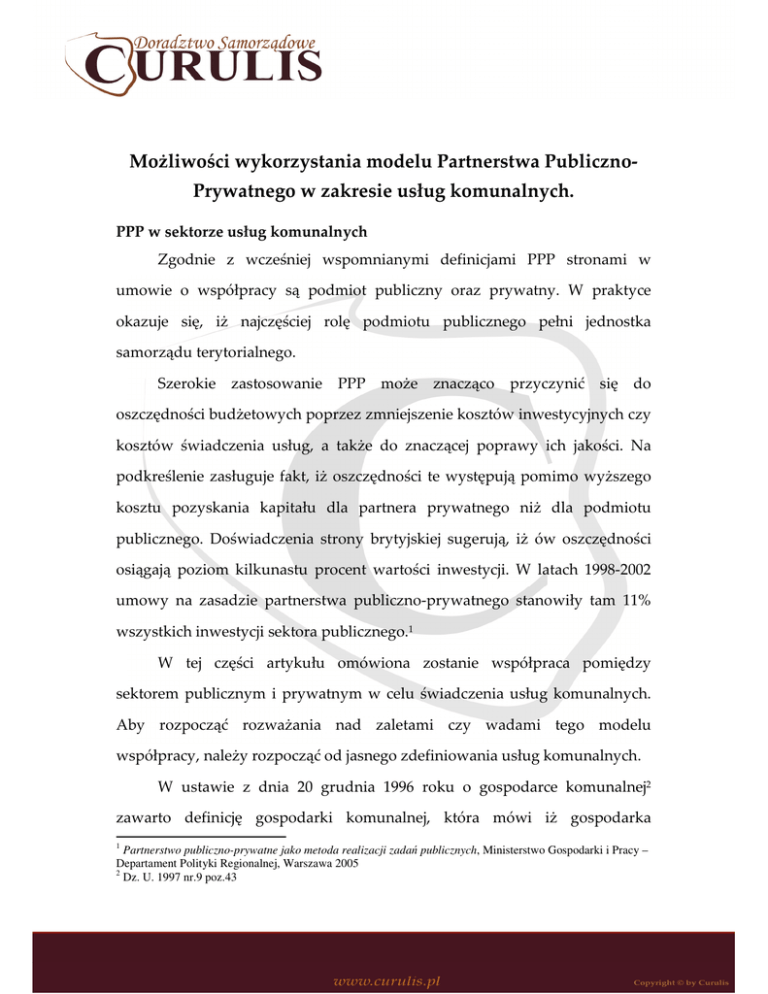 Doradztwo Samorządowe
CURULIS

Możliwości wykorzystania modelu Partnerstwa Publiczno-Prywatnego w zakresie usług komunalnych.

PPP w sektorze usług komunalnych

Zgodnie z wcześniej wspomnianymi definicjami PPP stronami w umowie o współpracy są podmiot publiczny oraz prywatny. W praktyce okazuje się, iż najczęściej rolę podmiotu publicznego pełni jednostka samorządu terytorialnego.

Szerokie zastosowanie PPP może znacząco przyczynić się do oszczędności budżetowych poprzez zmniejszenie kosztów inwestycyjnych czy kosztów świadczenia usług, a także do znaczącej poprawy ich jakości. Na podkreślenie zasługuje fakt, iż oszczędności te występują pomimo wyższego kosztu pozyskania kapitału dla partnera prywatnego niż dla podmiotu publicznego. Doświadczenia strony brytyjskiej sugerują, iż ów oszczędności osiągają poziom kilkunastu procent wartości inwestycji. W latach 1998-2002 umowy na zasadzie partnerstwa publiczno-prywatnego stanowiły tam 11% wszystkich inwestycji sektora publicznego.$^1$

W tej części artykułu omówiona zostanie współpraca pomiędzy sektorem publicznym i prywatnym w celu świadczenia usług komunalnych. Aby rozpocząć rozważania nad zaletami czy wadami tego modelu współpracy, należy rozpocząć od jasnego zdefiniowania usług komunalnych.

W ustawie z dnia 20 grudnia 1996 roku o gospodarce komunalnej$^2$ zawarto definicję gospodarki komunalnej, która mówi iż gospodarka

$^1$ Partnerstwo publiczno-prywatne jako metoda realizacji zadań publicznych, Ministerstwo Gospodarki i Pracy – Departament Polityki Regionalnej, Warszawa 2005
$^2$ Dz. U. 1997 nr.9 poz.43

www.curulis.pl
Copyright © by Curulis